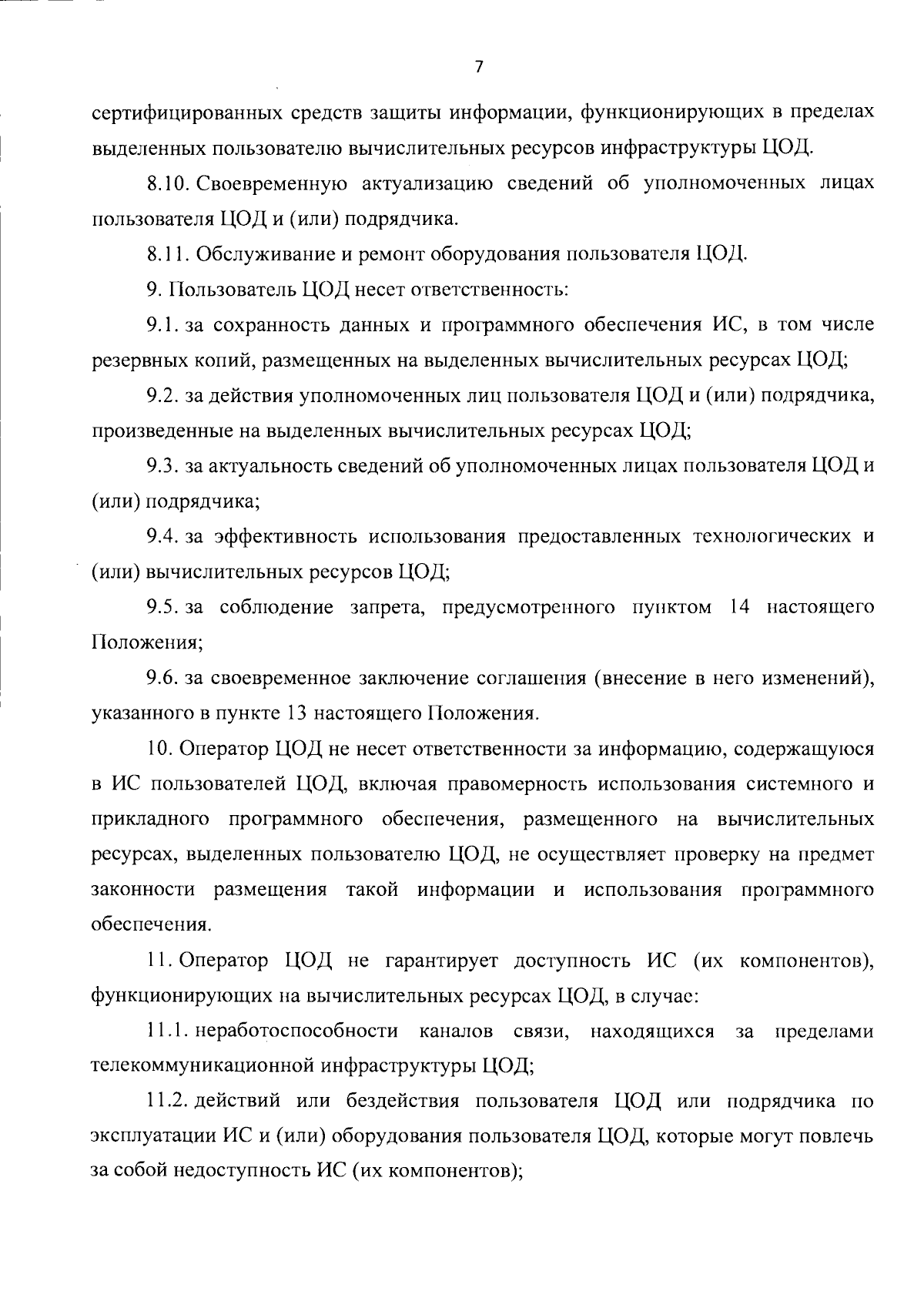 7

сертифицированных средств защиты информации, функционирующих в пределах выделенных пользователю вычислительных ресурсов инфраструктуры ЦОД.

8.10. Своевременную актуализацию сведений об уполномоченных лицах пользователя ЦОД и (или) подрядчика.

8.11. Обслуживание и ремонт оборудования пользователя ЦОД.

9. Пользователь ЦОД несет ответственность:

9.1. за сохранность данных и программного обеспечения ИС, в том числе резервных копий, размещенных на выделенных вычислительных ресурсах ЦОД;

9.2. за действия уполномоченных лиц пользователя ЦОД и (или) подрядчика, произведенные на выделенных вычислительных ресурсах ЦОД;

9.3. за актуальность сведений об уполномоченных лицах пользователя ЦОД и (или) подрядчика;

9.4. за эффективность использования предоставленных технологических и (или) вычислительных ресурсов ЦОД;

9.5. за соблюдение запрета, предусмотренного пунктом 14 настоящего Положения;

9.6. за своевременное заключение соглашения (внесение в него изменений), указанного в пункте 13 настоящего Положения.

10. Оператор ЦОД не несет ответственности за информацию, содержащуюся в ИС пользователей ЦОД, включая правомерность использования системного и прикладного программного обеспечения, размещенного на вычислительных ресурсах, выделенных пользователю ЦОД, не осуществляет проверку на предмет законности размещения такой информации и использования программного обеспечения.

11. Оператор ЦОД не гарантирует доступность ИС (их компонентов), функционирующих на вычислительных ресурсах ЦОД, в случае:

11.1. неработоспособности каналов связи, находящихся за пределами телекоммуникационной инфраструктуры ЦОД;

11.2. действий или бездействия пользователя ЦОД или подрядчика по эксплуатации ИС и (или) оборудования пользователя ЦОД, которые могут повлечь за собой недоступность ИС (их компонентов);